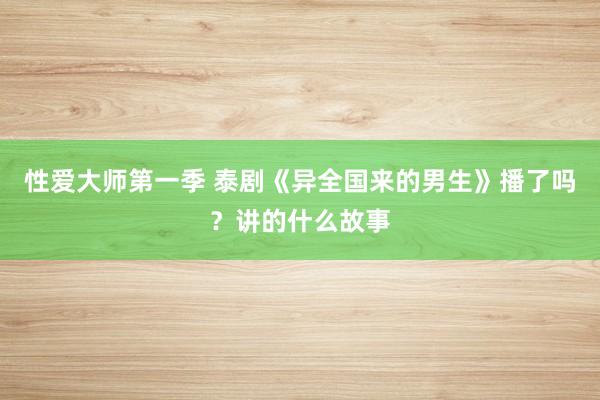 性爱大师第一季 泰剧《异全国来的男生》播了吗？讲的什么故事